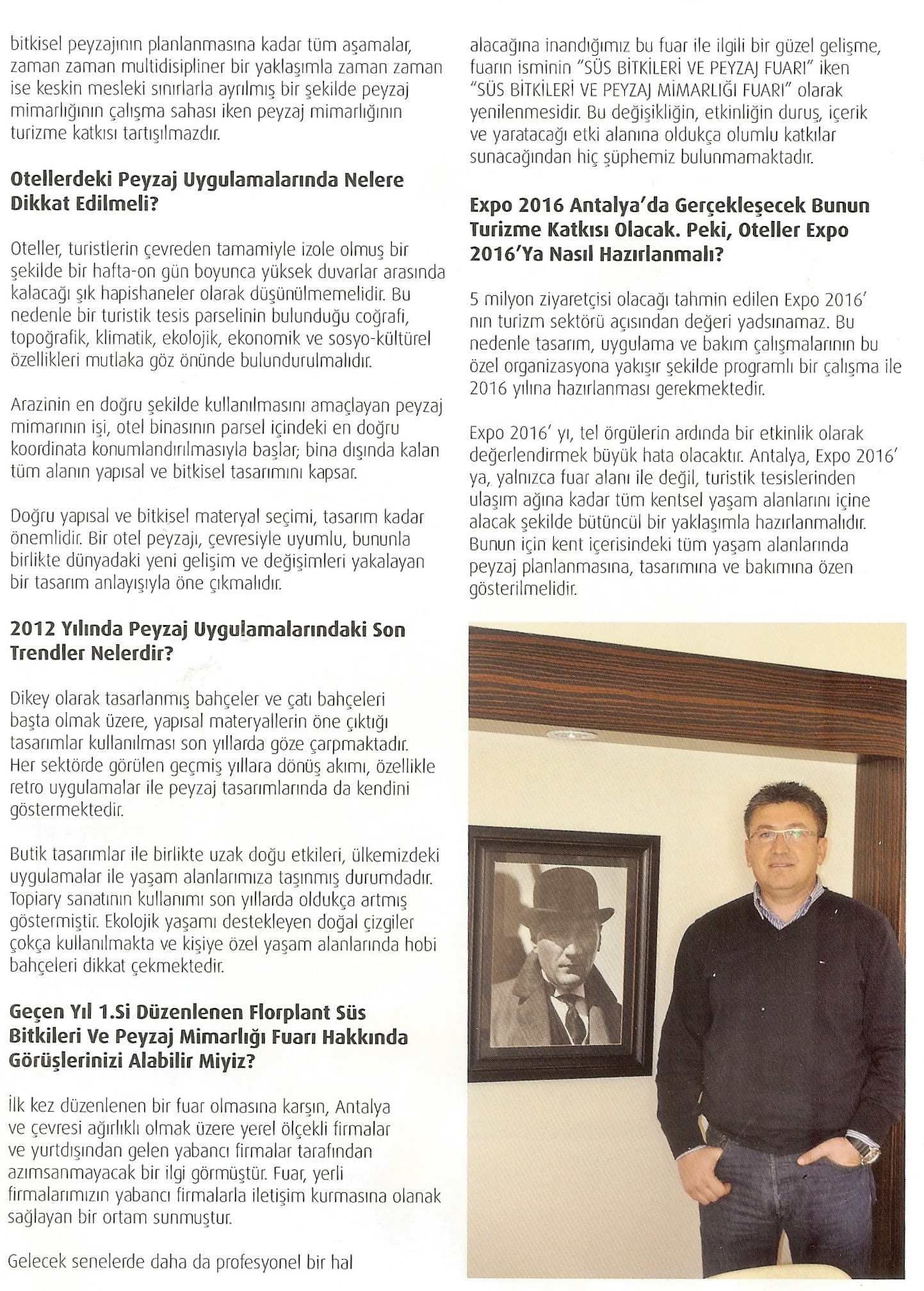 bitkisel peyzajının planlanmasına kadar tüm aşamalar, zaman zaman multidisipliner bir yaklaşımla zaman zaman ise keskin mesleki sınırlarla ayrılmış bir şekilde peyzaj mimarlığının çalışma sahası iken peyzaj mimarlığının turizme katkısı tartışılmazdır.

Otellerdeki Peyzaj Uygulamalarında Nelere Dikkat Edilmeli?

Oteller, turistlerin çevreden tamamiyle izole olmuş bir şekilde bir hafta-on gün boyunca yüksek duvarlar arasında kalacağı şık hapishaneler olarak düşünülmemelidir. Bu nedenle bir turistik tesis parselinin bulunduğu coğrafi, topoğrafik, klimatik, ekolojik, ekonomik ve sosyo-kültürel özellikleri mutlaka göz önünde bulundurulmalıdır.

Arazinin en doğru şekilde kullanılmasını amaçlayan peyzaj mimarının işi, otel binasının parsel içindeki en doğru koordinata konumlandırılmasıyla başlar; bina dışında kalan tüm alanın yapısal ve bitkisel tasarımını kapsar.

Doğru yapısal ve bitkisel materyal seçimi, tasarım kadar önemlidir. Bir otel peyzajı, çevresiyle uyumlu, bununla birlikte dünyadaki yeni gelişim ve değişimleri yakalayan bir tasarım anlayışıyla öne çıkmalıdır.

2012 Yılında Peyzaj Uygulamalarındaki Son Trendler Nelerdir?

Dikey olarak tasarlanmış bahçeler ve çatı bahçeleri başta olmak üzere, yapısal materyallerin öne çıktığı tasarımlar kullanılması son yıllarda göze çarpmaktadır. Her sektörde görülen geçmiş yıllara dönüş akımı, özellikle retro uygulamalar ile peyzaj tasarımlarında da kendini göstermektedir.

Butik tasarımlar ile birlikte uzak doğu etkileri, ülkemizdeki uygulamalar ile yaşam alanlarımıza taşınmış durumdadır. Topiary sanatının kullanımı son yıllarda oldukça artmış göstermiştir. Ekolojik yaşamı destekleyen doğal çizgiler çokça kullanılmakta ve kişiye özel yaşam alanlarında hobi bahçeleri dikkat çekmektedir.

Geçen Yıl 1.Si Düzenlenen Florplant Süs Bitkileri Ve Peyzaj Mimarlığı Fuarı Hakkında Görüşlerinizi Alabilir Miyiz?

İlk kez düzenlenen bir fuar olmasına karşın, Antalya ve çevresi ağırlıklı olmak üzere yerel ölçekli firmalar ve yurtdışından gelen yabancı firmalar tarafından azımsanmayacak bir ilgi görmüştür. Fuar, yerli firmalarımızın yabancı firmalarla iletişim kurmasına olanak sağlayan bir ortam sunmuştur.

Gelecek senelerde daha da profesyonel bir hal alacağına inandığımız bu fuar ile ilgili bir güzel gelişme, fuarın isminin "SÜS BİTKİLERİ VE PEYZAJ FUARI" iken "SÜS BİTKİLERİ VE PEYZAJ MİMARLIĞI FUARI" olarak yenilenmesidir. Bu değişikliğin, etkinliğin duruş, içerik ve yaratacağı etki alanına oldukça olumlu katkılar sunacağından hiç şüphemiz bulunmamaktadır.

Expo 2016 Antalya'da Gerçekleşecek Bunun Turizme Katkısı Olacak. Peki, Oteller Expo 2016'Ya Nasıl Hazırlanmalı?

5 milyon ziyaretçisi olacağı tahmin edilen Expo 2016' nın turizm sektörü açısından değeri yadsınamaz. Bu nedenle tasarım, uygulama ve bakım çalışmalarının bu özel organizasyona yakışır şekilde programlı bir çalışma ile 2016 yılına hazırlanması gerekmektedir.

Expo 2016' yı, tel örgülerin ardında bir etkinlik olarak değerlendirmek büyük hata olacaktır. Antalya, Expo 2016' ya, yalnızca fuar alanı ile değil, turistik tesislerinden ulaşım ağına kadar tüm kentsel yaşam alanlarını içine alacak şekilde bütüncül bir yaklaşımla hazırlanmalıdır. Bunun için kent içerisindeki tüm yaşam alanlarında peyzaj planlanmasına, tasarımına ve bakımına özen gösterilmelidir.